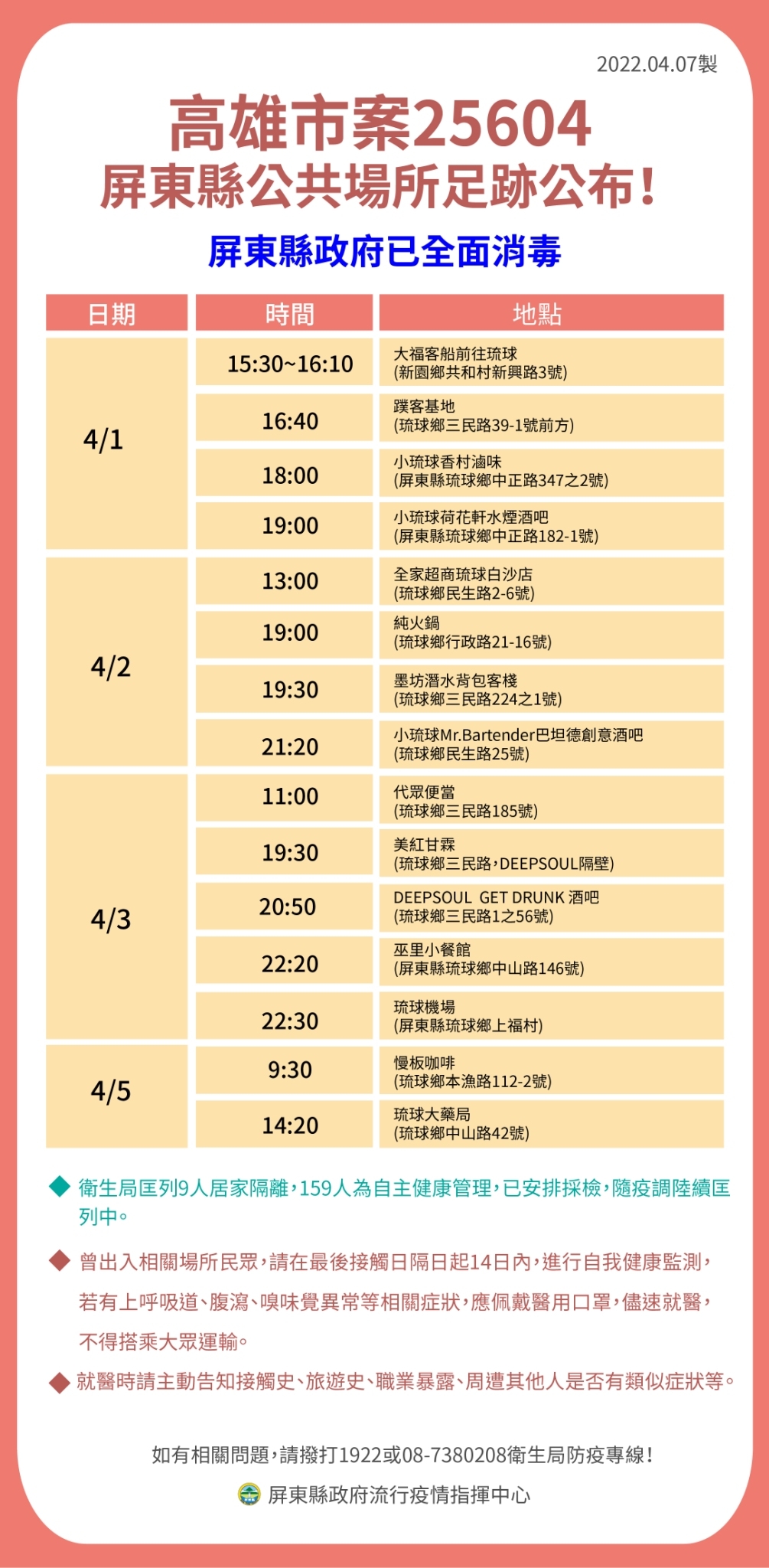 2022.04.07製

高雄市案25604
屏東縣公共場所足跡公布!

屏東縣政府已全面消毒

| 日期 | 時間 | 地點 |
|---|---|---|
| 4/1 | 15:30~16:10 | 大福客船前往琉球 (新園鄉共和村新興路3號) |
|  | 16:40 | 蹼客基地 (琉球鄉三民路39-1號前方) |
|  | 18:00 | 小琉球香村滷味 (屏東縣琉球鄉中正路347之2號) |
|  | 19:00 | 小琉球荷花軒水煙酒吧 (屏東縣琉球鄉中正路182-1號) |
| 4/2 | 13:00 | 全家超商琉球白沙店 (琉球鄉民生路2-6號) |
|  | 19:00 | 純火鍋 (琉球鄉行政路21-16號) |
|  | 19:30 | 墨坊潛水背包客棧 (琉球鄉三民路224之1號) |
|  | 21:20 | 小琉球Mr.Bartender巴坦德創意酒吧 (琉球鄉民生路25號) |
| 4/3 | 11:00 | 代眾便當 (琉球鄉三民路185號) |
|  | 19:30 | 美紅甘霖 (琉球鄉三民路,DEEPSOUL隔壁) |
|  | 20:50 | DEEPSOUL GET DRUNK 酒吧 (琉球鄉三民路1之56號) |
|  | 22:20 | 巫里小餐館 (屏東縣琉球鄉中山路146號) |
|  | 22:30 | 琉球機場 (屏東縣琉球鄉上福村) |
| 4/5 | 9:30 | 慢板咖啡 (琉球鄉本漁路112-2號) |
|  | 14:20 | 琉球大藥局 (琉球鄉中山路42號) |

◆ 衛生局匡列9人居家隔離,159人為自主健康管理,已安排採檢,隨疫調陸續匡列中。

◆ 曾出入相關場所民眾,請在最後接觸日隔日起14日內,進行自我健康監測,若有上呼吸道、腹瀉、嗅味覺異常等相關症狀,應佩戴醫用口罩,儘速就醫,不得搭乘大眾運輸。

◆ 就醫時請主動告知接觸史、旅遊史、職業暴露、周遭其他人是否有類似症狀等。

如有相關問題,請撥打1922或08-7380208衛生局防疫專線!

屏東縣政府流行疫情指揮中心